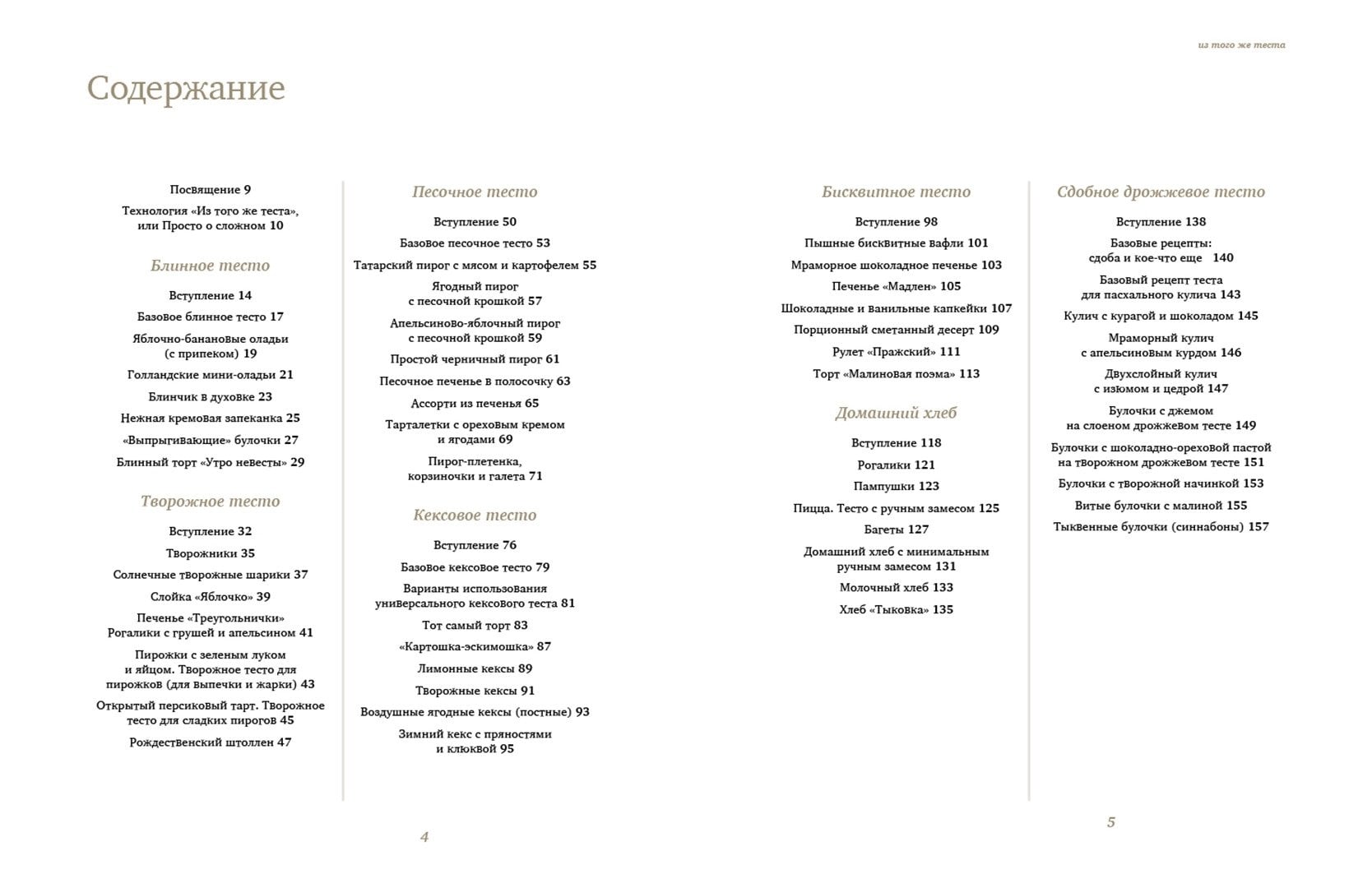 из того же теста

Содержание

Посвящение 9

Технология «Из того же теста», или Просто о сложном 10

Блинное тесто

Вступление 14

Базовое блинное тесто 17

Яблочно-банановые оладьи (с припеком) 19

Голландские мини-оладьи 21

Блинчик в духовке 23

Нежная кремовая запеканка 25

«Выпрыгивающие» булочки 27

Блинный торт «Утро невесты» 29

Творожное тесто

Вступление 32

Творожники 35

Солнечные творожные шарики 37

Слойка «Яблочко» 39

Печенье «Треугольнички» Рогалики с грушей и апельсином 41

Пирожки с зеленым луком и яйцом. Творожное тесто для пирожков (для выпечки и жарки) 43

Открытый персиковый тарт. Творожное тесто для сладких пирогов 45

Рождественский штоллен 47

Песочное тесто

Вступление 50

Базовое песочное тесто 53

Татарский пирог с мясом и картофелем 55

Ягодный пирог с песочной крошкой 57

Апельсиново-яблочный пирог с песочной крошкой 59

Простой черничный пирог 61

Песочное печенье в полосочку 63

Ассорти из печенья 65

Тарталетки с ореховым кремом и ягодами 69

Пирог-плетенка, корзиночки и галета 71

Кексовое тесто

Вступление 76

Базовое кексовое тесто 79

Варианты использования универсального кексового теста 81

Тот самый торт 83

«Картошка-эскимошка» 87

Лимонные кексы 89

Творожные кексы 91

Воздушные ягодные кексы (постные) 93

Зимний кекс с пряностями и клюквой 95

4

Бисквитное тесто

Вступление 98

Пышные бисквитные вафли 101

Мраморное шоколадное печенье 103

Печенье «Мадлен» 105

Шоколадные и ванильные капкейки 107

Порционный сметанный десерт 109

Рулет «Пражский» 111

Торт «Малиновая поэма» 113

Домашний хлеб

Вступление 118

Рогалики 121

Пампушки 123

Пицца. Тесто с ручным замесом 125

Багеты 127

Домашний хлеб с минимальным ручным замесом 131

Молочный хлеб 133

Хлеб «Тыковка» 135

Сдобное дрожжевое тесто

Вступление 138

Базовые рецепты: сдоба и кое-что еще 140

Базовый рецепт теста для пасхального кулича 143

Кулич с курагой и шоколадом 145

Мраморный кулич с апельсиновым курдом 146

Двухслойный кулич с изюмом и цедрой 147

Булочки с джемом на слоеном дрожжевом тесте 149

Булочки с шоколадно-ореховой пастой на творожном дрожжевом тесте 151

Булочки с творожной начинкой 153

Витые булочки с малиной 155

Тыквенные булочки (синнабоны) 157

5